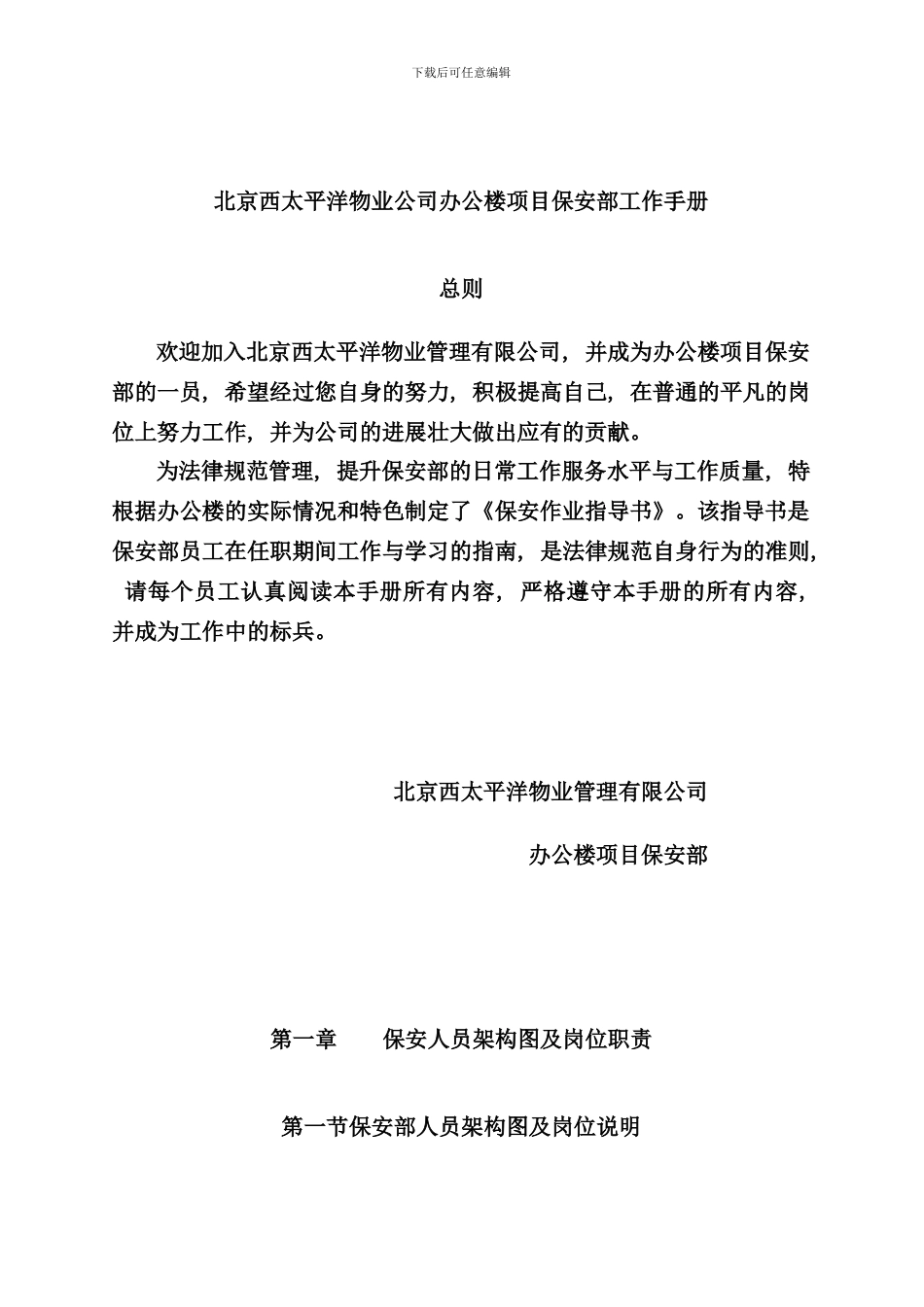 下载后可任意编辑

北京西太平洋物业公司办公楼项目保安部工作手册

总则

欢迎加入北京西太平洋物业管理有限公司，并成为办公楼项目保安部的一员，希望经过您自身的努力，积极提高自己，在普通的平凡的岗位上努力工作，并为公司的进展壮大做出应有的贡献。

为法律规范管理，提升保安部的日常工作服务水平与工作质量，特根据办公楼的实际情况和特色制定了《保安作业指导书》。该指导书是保安部员工在任职期间工作与学习的指南，是法律规范自身行为的准则，请每个员工认真阅读本手册所有内容，严格遵守本手册的所有内容，并成为工作中的标兵。

北京西太平洋物业管理有限公司

办公楼项目保安部

第一章　　保安人员架构图及岗位职责

第一节保安部人员架构图及岗位说明